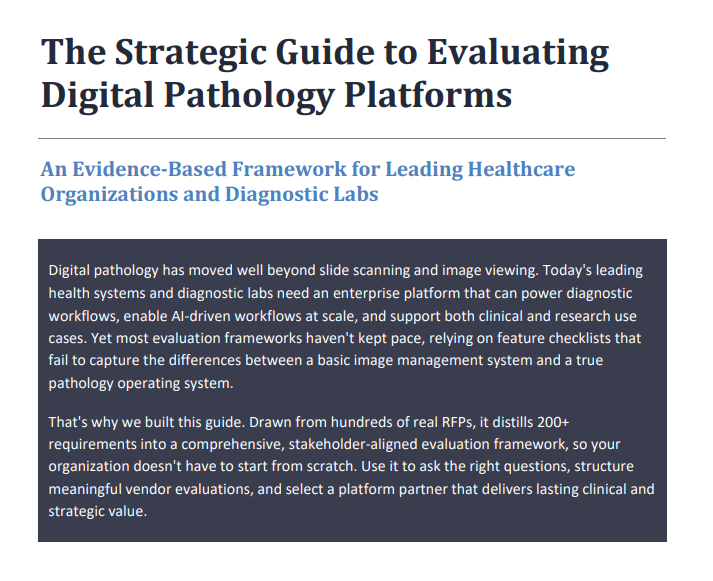 The Strategic Guide to Evaluating Digital Pathology Platforms

An Evidence-Based Framework for Leading Healthcare Organizations and Diagnostic Labs

Digital pathology has moved well beyond slide scanning and image viewing. Today's leading health systems and diagnostic labs need an enterprise platform that can power diagnostic workflows, enable AI-driven workflows at scale, and support both clinical and research use cases. Yet most evaluation frameworks haven't kept pace, relying on feature checklists that fail to capture the differences between a basic image management system and a true pathology operating system.

That's why we built this guide. Drawn from hundreds of real RFPs, it distills 200+ requirements into a comprehensive, stakeholder-aligned evaluation framework, so your organization doesn't have to start from scratch. Use it to ask the right questions, structure meaningful vendor evaluations, and select a platform partner that delivers lasting clinical and strategic value.